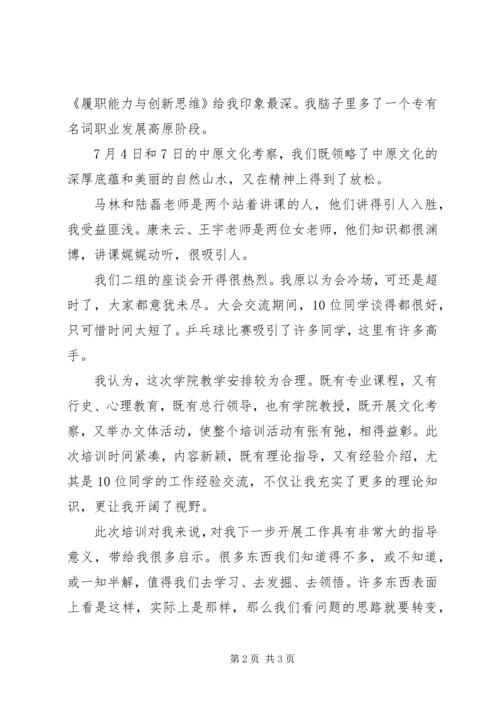 《履职能力与创新思维》给我印象最深。我脑子里多了一个专有名词职业发展高原阶段。

7月4日和7日的中原文化考察，我们既领略了中原文化的深厚底蕴和美丽的自然山水，又在精神上得到了放松。

马林和陆磊老师是两个站着讲课的人，他们讲得引人入胜，我受益匪浅。康来云、王宇老师是两位女老师，他们知识都很渊博，讲课娓娓动听，很吸引人。

我们二组的座谈会开得很热烈。我原以为会冷场，可还是超时了，大家都意犹未尽。大会交流期间，10位同学谈得都很好，只可惜时间太短了。乒乓球比赛吸引了许多同学，这里有许多高手。

我认为，这次学院教学安排较为合理。既有专业课程，又有行史、心理教育，既有总行领导，也有学院教授，既开展文化考察，又举办文体活动，使整个培训活动有张有弛，相得益彰。此次培训时间紧凑，内容新颖，既有理论指导，又有经验介绍，尤其是10位同学的工作经验交流，不仅让我充实了更多的理论知识，更让我开阔了视野。

此次培训对我来说，对我下一步开展工作具有非常大的指导意义，带给我很多启示。很多东西我们知道得不多，或不知道，或一知半解，值得我们去学习、去发掘、去领悟。许多东西表面上看是这样，实际上是那样，那么我们看问题的思路就要转变，

第2页 共3页